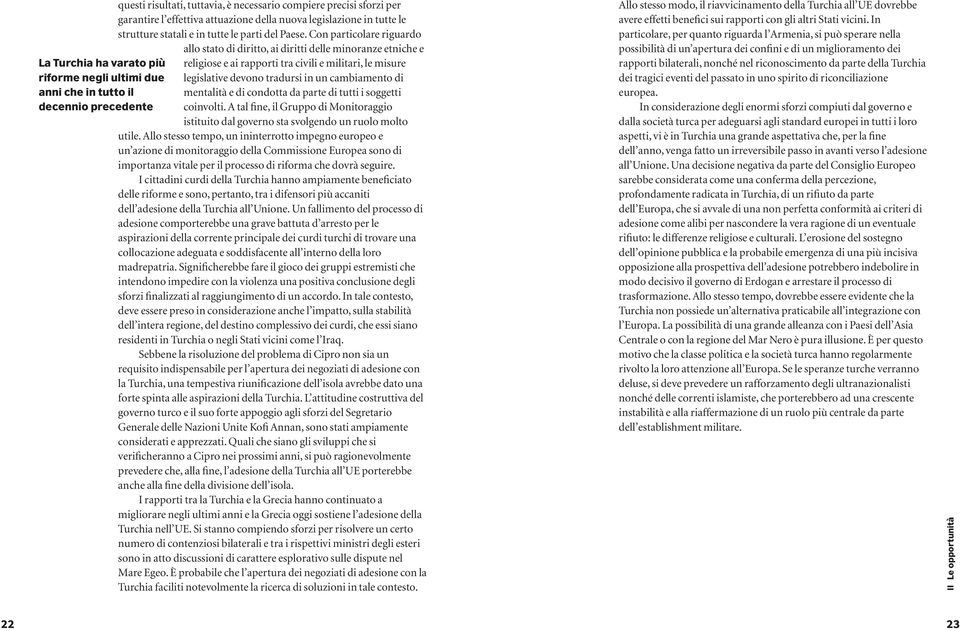 questi risultati, tuttavia, è necessario compiere precisi sforzi per garantire l'effettiva attuazione della nuova legislazione in tutte le strutture statali e in tutte le parti del Paese. Con particolare riguardo allo stato di diritto, ai diritti delle minoranze etniche e religiose e ai rapporti tra civili e militari, le misure legislative devono tradursi in un cambiamento di mentalità e di condotta da parte di tutti i soggetti coinvolti. A tal fine, il Gruppo di Monitoraggio istituito dal governo sta svolgendo un ruolo molto utile. Allo stesso tempo, un ininterrotto impegno europeo e un'azione di monitoraggio della Commissione Europea sono di importanza vitale per il processo di riforma che dovrà seguire.

La Turchia ha varato più riforme negli ultimi due anni che in tutto il decennio precedente

I cittadini curdi della Turchia hanno ampiamente beneficiato delle riforme e sono, pertanto, tra i difensori più accaniti dell'adesione della Turchia all'Unione. Un fallimento del processo di adesione comporterebbe una grave battuta d'arresto per le aspirazioni della corrente principale dei curdi turchi di trovare una collocazione adeguata e soddisfacente all'interno della loro madrepatria. Significherebbe fare il gioco dei gruppi estremisti che intendono impedire con la violenza una positiva conclusione degli sforzi finalizzati al raggiungimento di un accordo. In tale contesto, deve essere preso in considerazione anche l'impatto, sulla stabilità dell'intera regione, del destino complessivo dei curdi, che essi siano residenti in Turchia o negli Stati vicini come l'Iraq.

Sebbene la risoluzione del problema di Cipro non sia un requisito indispensabile per l'apertura dei negoziati di adesione con la Turchia, una tempestiva riunificazione dell'isola avrebbe dato una forte spinta alle aspirazioni della Turchia. L'attitudine costruttiva del governo turco e il suo forte appoggio agli sforzi del Segretario Generale delle Nazioni Unite Kofi Annan, sono stati ampiamente considerati e apprezzati. Quali che siano gli sviluppi che si verificheranno a Cipro nei prossimi anni, si può ragionevolmente prevedere che, alla fine, l'adesione della Turchia all'UE porterebbe anche alla fine della divisione dell'isola.

I rapporti tra la Turchia e la Grecia hanno continuato a migliorare negli ultimi anni e la Grecia oggi sostiene l'adesione della Turchia nell'UE. Si stanno compiendo sforzi per risolvere un certo numero di contenziosi bilaterali e tra i rispettivi ministri degli esteri sono in atto discussioni di carattere esplorativo sulle dispute nel Mare Egeo. È probabile che l'apertura dei negoziati di adesione con la Turchia faciliti notevolmente la ricerca di soluzioni in tale contesto.

22

Allo stesso modo, il riavvicinamento della Turchia all'UE dovrebbe avere effetti benefici sui rapporti con gli altri Stati vicini. In particolare, per quanto riguarda l'Armenia, si può sperare nella possibilità di un'apertura dei confini e di un miglioramento dei rapporti bilaterali, nonché nel riconoscimento da parte della Turchia dei tragici eventi del passato in uno spirito di riconciliazione europea.

In considerazione degli enormi sforzi compiuti dal governo e dalla società turca per adeguarsi agli standard europei in tutti i loro aspetti, vi è in Turchia una grande aspettativa che, per la fine dell'anno, venga fatto un irreversibile passo in avanti verso l'adesione all'Unione. Una decisione negativa da parte del Consiglio Europeo sarebbe considerata come una conferma della percezione, profondamente radicata in Turchia, di un rifiuto da parte dell'Europa, che si avvale di una non perfetta conformità ai criteri di adesione come alibi per nascondere la vera ragione di un eventuale rifiuto: le differenze religiose e culturali. L'erosione del sostegno dell'opinione pubblica e la probabile emergenza di una più incisiva opposizione alla prospettiva dell'adesione potrebbero indebolire in modo decisivo il governo di Erdogan e arrestare il processo di trasformazione. Allo stesso tempo, dovrebbe essere evidente che la Turchia non possiede un'alternativa praticabile all'integrazione con l'Europa. La possibilità di una grande alleanza con i Paesi dell'Asia Centrale o con la regione del Mar Nero è pura illusione. È per questo motivo che la classe politica e la società turca hanno regolarmente rivolto la loro attenzione all'Europa. Se le speranze turche verranno deluse, si deve prevedere un rafforzamento degli ultranazionalisti nonché delle correnti islamiste, che porterebbero ad una crescente instabilità e alla riaffermazione di un ruolo più centrale da parte dell'establishment militare.

II Le opportunità

23